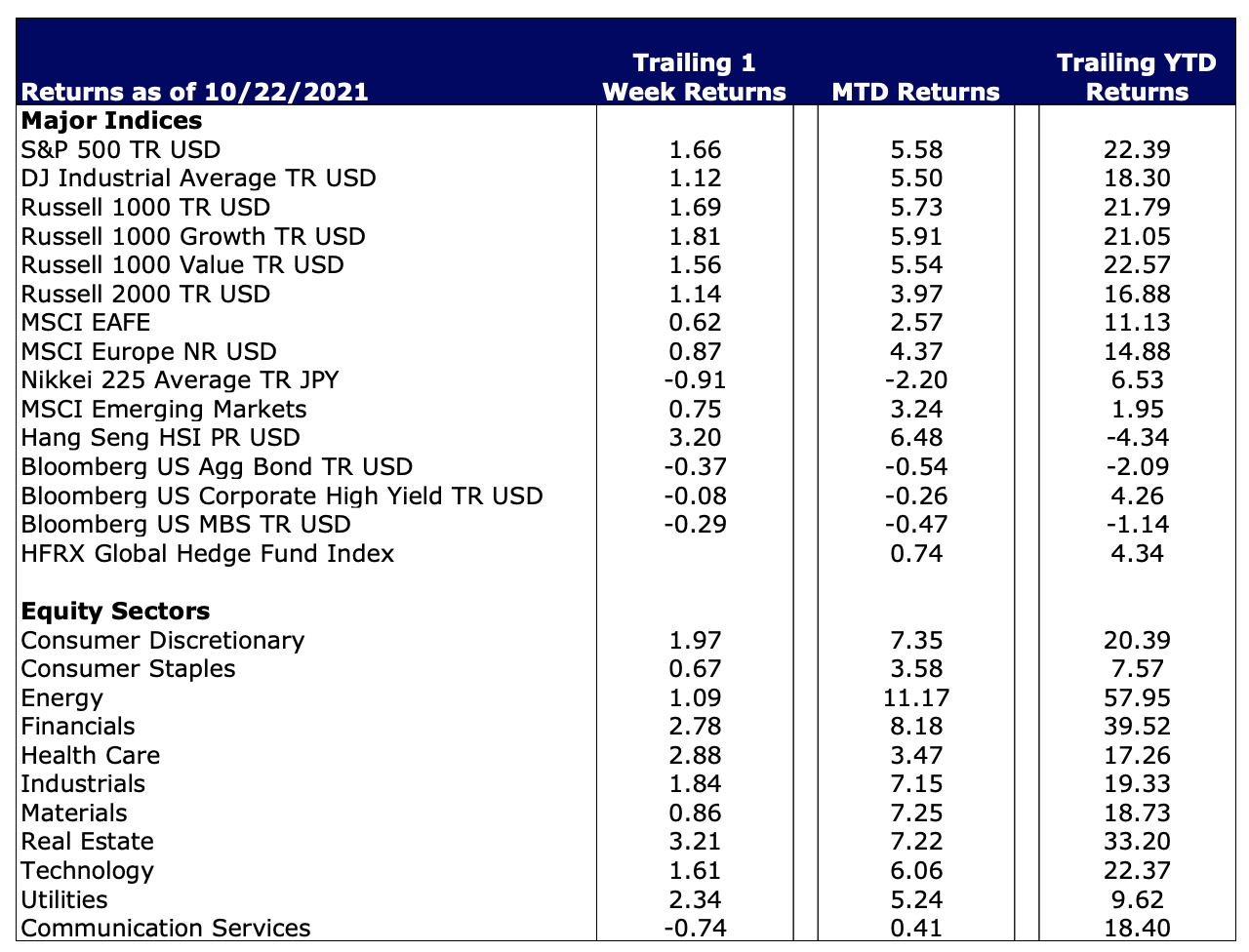 | Returns as of 10/22/2021 | Trailing 1 Week Returns | MTD Returns | Trailing YTD Returns |
|---|---|---|---|
| **Major Indices** | | | |
| S&P 500 TR USD | 1.66 | 5.58 | 22.39 |
| DJ Industrial Average TR USD | 1.12 | 5.50 | 18.30 |
| Russell 1000 TR USD | 1.69 | 5.73 | 21.79 |
| Russell 1000 Growth TR USD | 1.81 | 5.91 | 21.05 |
| Russell 1000 Value TR USD | 1.56 | 5.54 | 22.57 |
| Russell 2000 TR USD | 1.14 | 3.97 | 16.88 |
| MSCI EAFE | 0.62 | 2.57 | 11.13 |
| MSCI Europe NR USD | 0.87 | 4.37 | 14.88 |
| Nikkei 225 Average TR JPY | -0.91 | -2.20 | 6.53 |
| MSCI Emerging Markets | 0.75 | 3.24 | 1.95 |
| Hang Seng HSI PR USD | 3.20 | 6.48 | -4.34 |
| Bloomberg US Agg Bond TR USD | -0.37 | -0.54 | -2.09 |
| Bloomberg US Corporate High Yield TR USD | -0.08 | -0.26 | 4.26 |
| Bloomberg US MBS TR USD | -0.29 | -0.47 | -1.14 |
| HFRX Global Hedge Fund Index | | 0.74 | 4.34 |
| | | | |
| **Equity Sectors** | | | |
| Consumer Discretionary | 1.97 | 7.35 | 20.39 |
| Consumer Staples | 0.67 | 3.58 | 7.57 |
| Energy | 1.09 | 11.17 | 57.95 |
| Financials | 2.78 | 8.18 | 39.52 |
| Health Care | 2.88 | 3.47 | 17.26 |
| Industrials | 1.84 | 7.15 | 19.33 |
| Materials | 0.86 | 7.25 | 18.73 |
| Real Estate | 3.21 | 7.22 | 33.20 |
| Technology | 1.61 | 6.06 | 22.37 |
| Utilities | 2.34 | 5.24 | 9.62 |
| Communication Services | -0.74 | 0.41 | 18.40 |